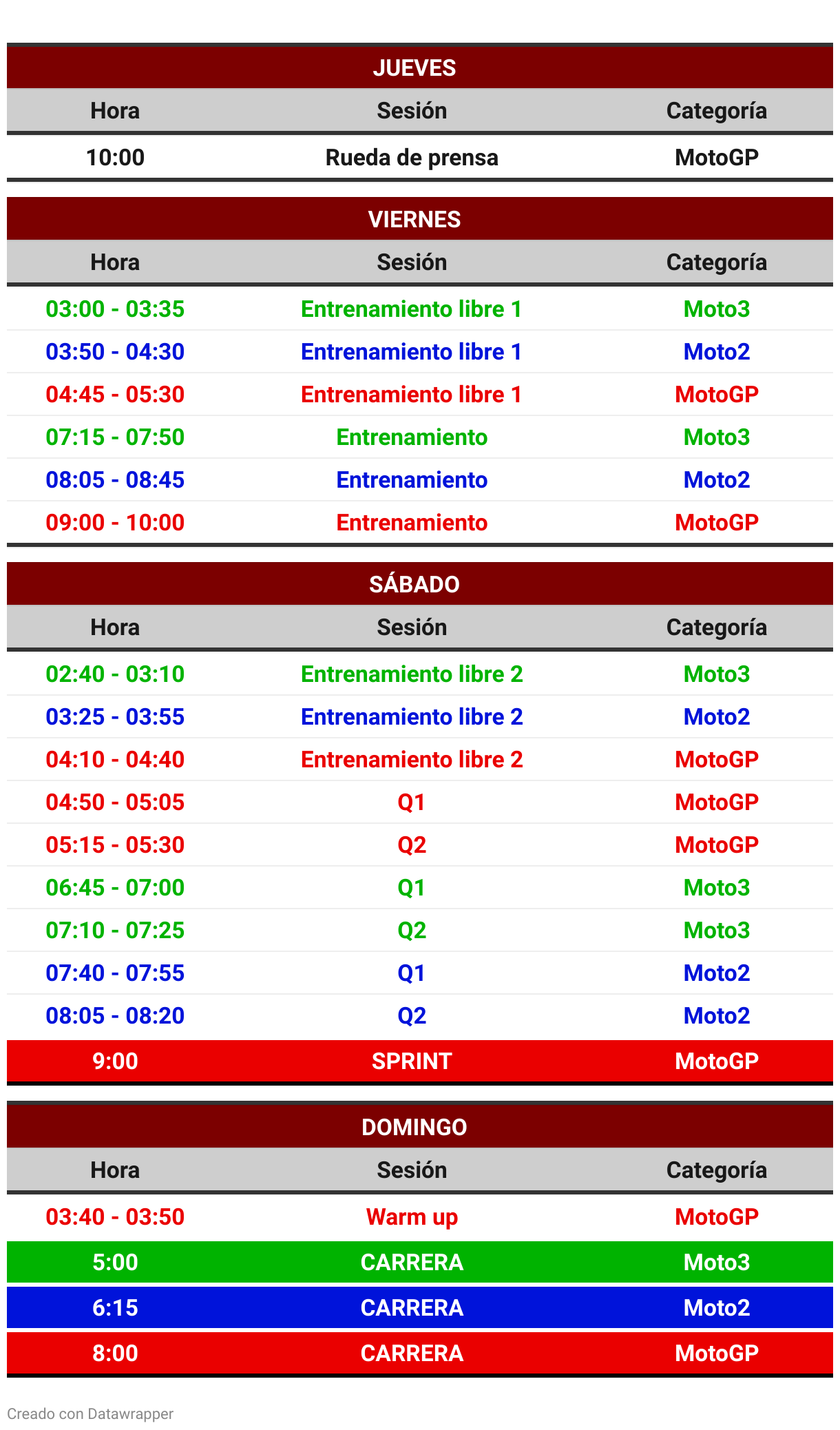 JUEVES

| Hora | Sesión | Categoría |
|---|---|---|
| 10:00 | Rueda de prensa | MotoGP |

VIERNES

| Hora | Sesión | Categoría |
|---|---|---|
| 03:00 - 03:35 | Entrenamiento libre 1 | Moto3 |
| 03:50 - 04:30 | Entrenamiento libre 1 | Moto2 |
| 04:45 - 05:30 | Entrenamiento libre 1 | MotoGP |
| 07:15 - 07:50 | Entrenamiento | Moto3 |
| 08:05 - 08:45 | Entrenamiento | Moto2 |
| 09:00 - 10:00 | Entrenamiento | MotoGP |

SÁBADO

| Hora | Sesión | Categoría |
|---|---|---|
| 02:40 - 03:10 | Entrenamiento libre 2 | Moto3 |
| 03:25 - 03:55 | Entrenamiento libre 2 | Moto2 |
| 04:10 - 04:40 | Entrenamiento libre 2 | MotoGP |
| 04:50 - 05:05 | Q1 | MotoGP |
| 05:15 - 05:30 | Q2 | MotoGP |
| 06:45 - 07:00 | Q1 | Moto3 |
| 07:10 - 07:25 | Q2 | Moto3 |
| 07:40 - 07:55 | Q1 | Moto2 |
| 08:05 - 08:20 | Q2 | Moto2 |
| 9:00 | SPRINT | MotoGP |

DOMINGO

| Hora | Sesión | Categoría |
|---|---|---|
| 03:40 - 03:50 | Warm up | MotoGP |
| 5:00 | CARRERA | Moto3 |
| 6:15 | CARRERA | Moto2 |
| 8:00 | CARRERA | MotoGP |

Creado con Datawrapper